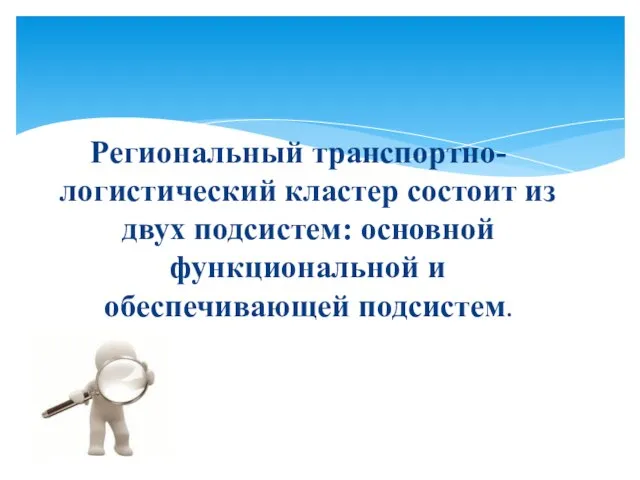 Региональный транспортно-логистический кластер состоит из двух подсистем: основной функциональной и обеспечивающей подсистем.